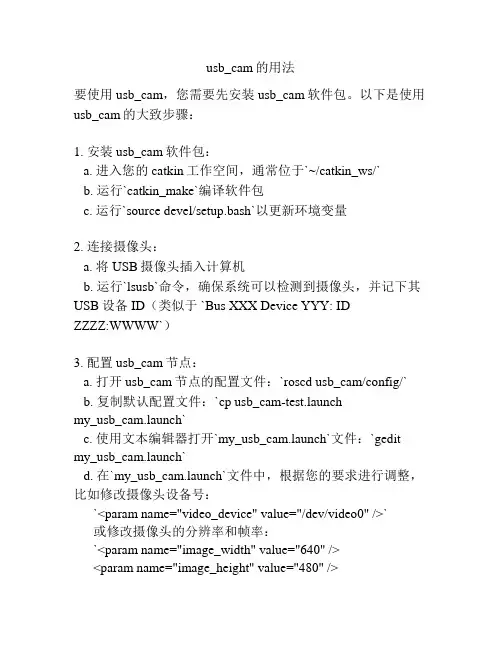 usb_cam 的用法

要使用 usb_cam，您需要先安装 usb_cam 软件包。以下是使用 usb_cam 的大致步骤：

1. 安装 usb_cam 软件包：
a. 进入您的 catkin 工作空间，通常位于`~/catkin_ws/`
b. 运行`catkin_make`编译软件包
c. 运行`source devel/setup.bash`以更新环境变量

2. 连接摄像头：
a. 将 USB 摄像头插入计算机
b. 运行`lsusb`命令，确保系统可以检测到摄像头，并记下其 USB 设备 ID（类似于 `Bus XXX Device YYY: ID ZZZZ:WWWW`）

3. 配置 usb_cam 节点：
a. 打开 usb_cam 节点的配置文件：`roscd usb_cam/config/`
b. 复制默认配置文件：`cp usb_cam-test.launch my_usb_cam.launch`
c. 使用文本编辑器打开`my_usb_cam.launch`文件：`gedit my_usb_cam.launch`
d. 在`my_usb_cam.launch`文件中，根据您的要求进行调整，比如修改摄像头设备号：
`<param name="video_device" value="/dev/video0" />`
或修改摄像头的分辨率和帧率：
`<param name="image_width" value="640" />
<param name="image_height" value="480" />